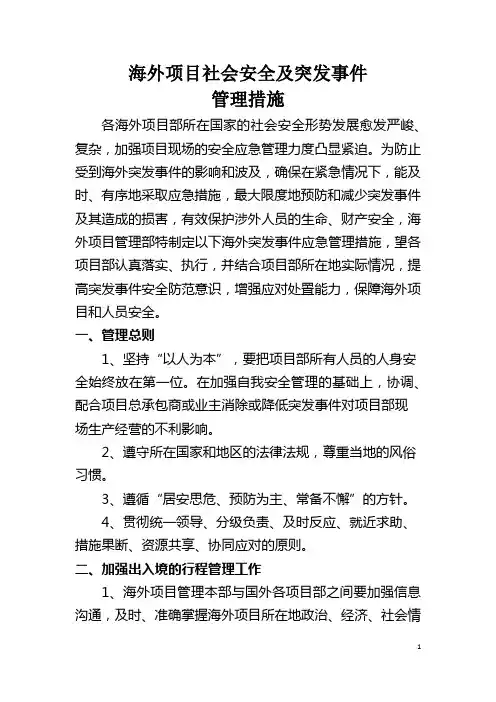 海外项目社会安全及突发事件
管理措施

各海外项目部所在国家的社会安全形势发展愈发严峻、复杂，加强项目现场的安全应急管理力度凸显紧迫。为防止受到海外突发事件的影响和波及，确保在紧急情况下，能及时、有序地采取应急措施，最大限度地预防和减少突发事件及其造成的损害，有效保护涉外人员的生命、财产安全，海外项目管理部特制定以下海外突发事件应急管理措施，望各项目部认真落实、执行，并结合项目部所在地实际情况，提高突发事件安全防范意识，增强应对处置能力，保障海外项目和人员安全。

一、管理总则

1、坚持“以人为本”，要把项目部所有人员的人身安全始终放在第一位。在加强自我安全管理的基础上，协调、配合项目总承包商或业主消除或降低突发事件对项目部现场生产经营的不利影响。

2、遵守所在国家和地区的法律法规，尊重当地的风俗习惯。

3、遵循“居安思危、预防为主、常备不懈”的方针。

4、贯彻统一领导、分级负责、及时反应、就近求助、措施果断、资源共享、协同应对的原则。

二、加强出入境的行程管理工作

1、海外项目管理本部与国外各项目部之间要加强信息沟通，及时、准确掌握海外项目所在地政治、经济、社会情

1